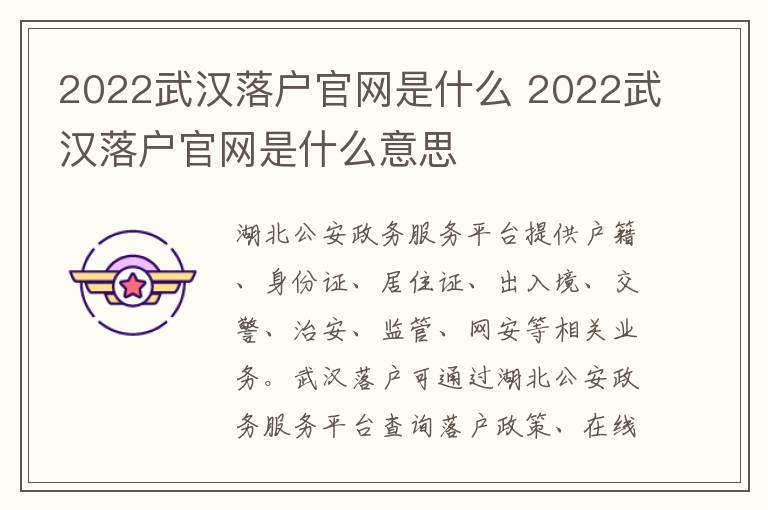 2022武汉落户官网是什么 2022武汉落户官网是什么意思

湖北公安政务服务平台提供户籍、身份证、居住证、出入境、交警、治安、监管、网安等相关业务。武汉落户可通过湖北公安政务服务平台查询落户政策、在线